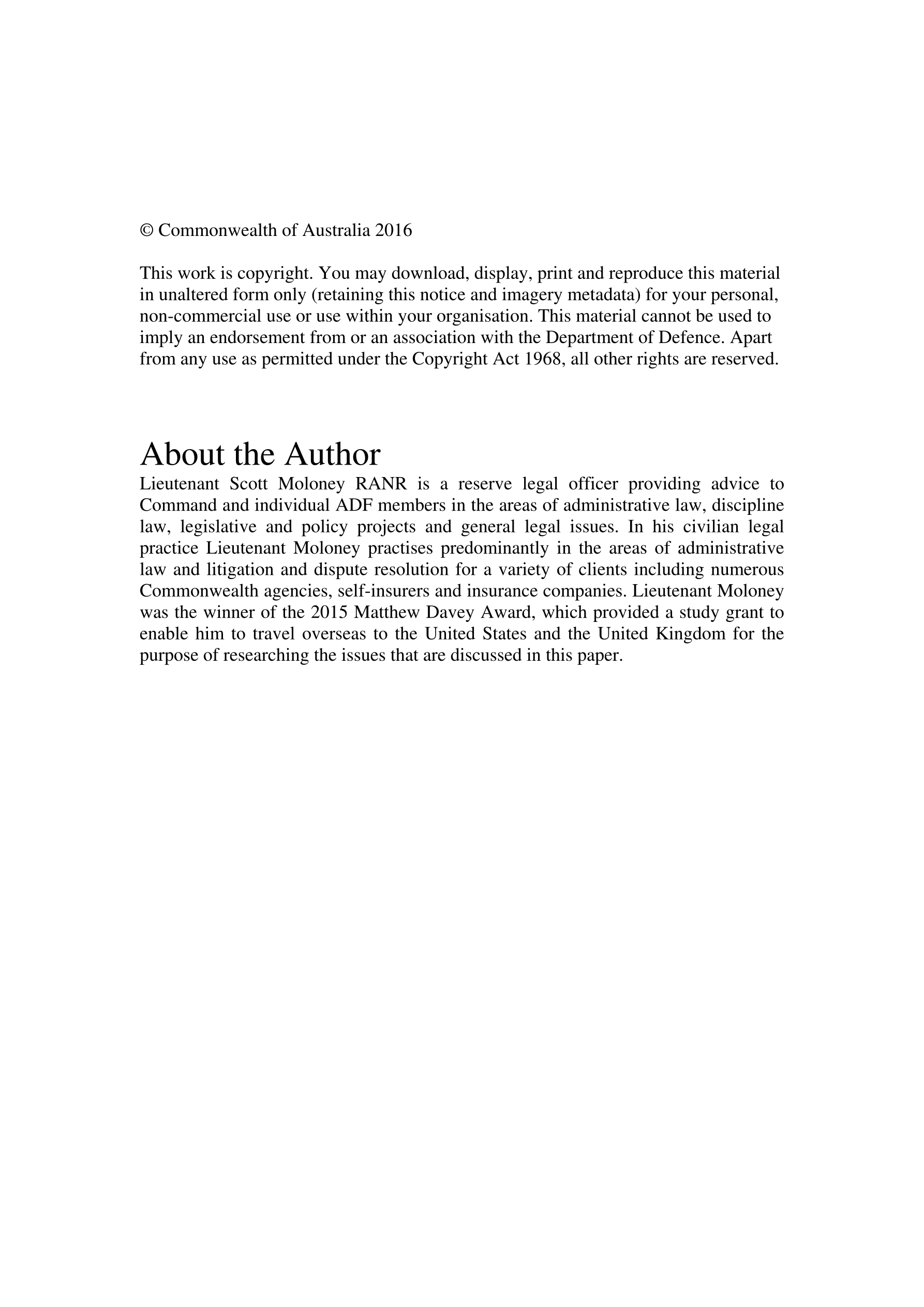 © Commonwealth of Australia 2016

This work is copyright. You may download, display, print and reproduce this material in unaltered form only (retaining this notice and imagery metadata) for your personal, non-commercial use or use within your organisation. This material cannot be used to imply an endorsement from or an association with the Department of Defence. Apart from any use as permitted under the Copyright Act 1968, all other rights are reserved.

About the Author

Lieutenant Scott Moloney RANR is a reserve legal officer providing advice to Command and individual ADF members in the areas of administrative law, discipline law, legislative and policy projects and general legal issues. In his civilian legal practice Lieutenant Moloney practises predominantly in the areas of administrative law and litigation and dispute resolution for a variety of clients including numerous Commonwealth agencies, self-insurers and insurance companies. Lieutenant Moloney was the winner of the 2015 Matthew Davey Award, which provided a study grant to enable him to travel overseas to the United States and the United Kingdom for the purpose of researching the issues that are discussed in this paper.